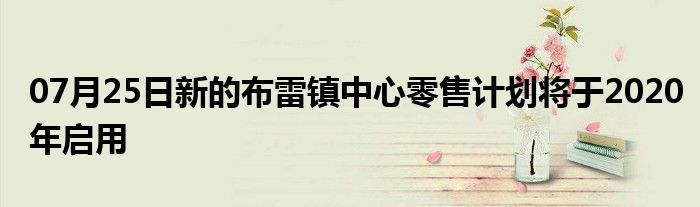 07月25日新的布雷镇中心零售计划将于2020年启用